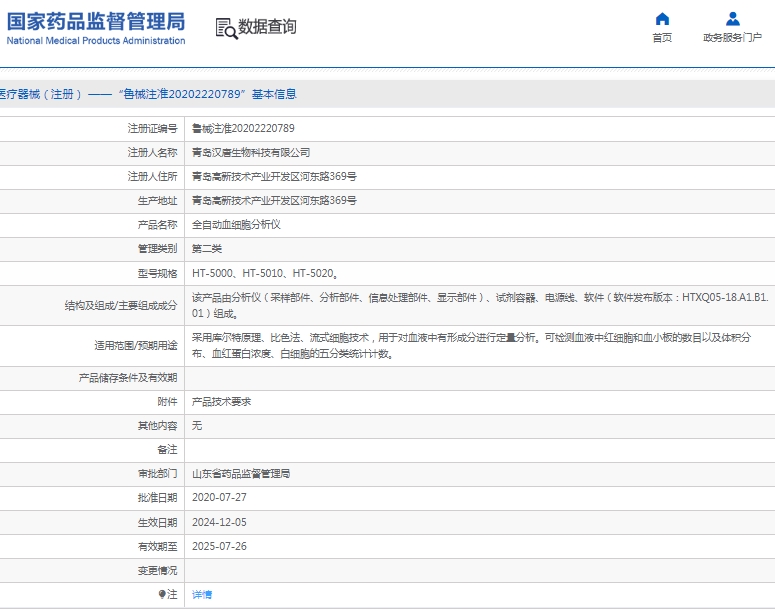 国家药品监督管理局
National Medical Products Administration

数据查询

首页
政务服务门户

医疗器械（注册）——“鲁械注准20202220789”基本信息

| 注册证编号 | 鲁械注准20202220789 |
|---|---|
| 注册人名称 | 青岛汉唐生物科技有限公司 |
| 注册人住所 | 青岛高新技术产业开发区河东路369号 |
| 生产地址 | 青岛高新技术产业开发区河东路369号 |
| 产品名称 | 全自动血细胞分析仪 |
| 管理类别 | 第二类 |
| 型号规格 | HT-5000、HT-5010、HT-5020。 |
| 结构及组成/主要组成成分 | 该产品由分析仪（采样部件、分析部件、信息处理部件、显示部件）、试剂容器、电源线、软件（软件发布版本：HTXQ05-18.A1.B1.01）组成。 |
| 适用范围/预期用途 | 采用库尔特原理、比色法、流式细胞技术，用于对血液中有形成分进行定量分析。可检测血液中红细胞和血小板的数目以及体积分布、血红蛋白浓度、白细胞的五分类统计计数。 |
| 产品储存条件及有效期 | |
| 附件 | 产品技术要求 |
| 其他内容 | 无 |
| 备注 | |
| 审批部门 | 山东省药品监督管理局 |
| 批准日期 | 2020-07-27 |
| 生效日期 | 2024-12-05 |
| 有效期至 | 2025-07-26 |
| 变更情况 | |
| 注 | 详情 |